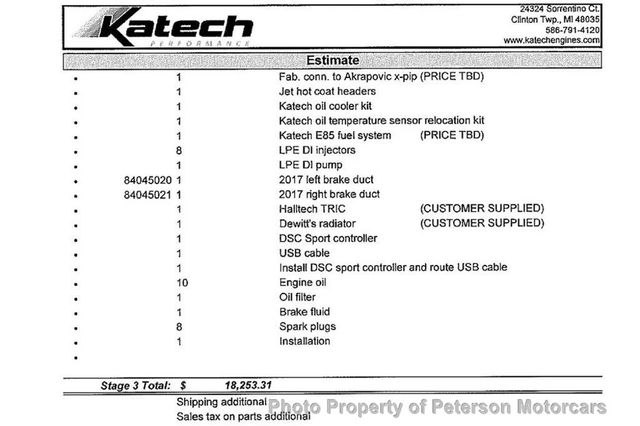 Katech
PERFORMANCE

24324 Sorrentino Ct.
Clinton Twp., MI 48035
586-791-4120
www.katechengines.com

Estimate

• 1 Fab. conn. to Akrapovic x-pip (PRICE TBD)
• 1 Jet hot coat headers
• 1 Katech oil cooler kit
• 1 Katech oil temperature sensor relocation kit
• 1 Katech E85 fuel system (PRICE TBD)
• 8 LPE DI injectors
• 1 LPE DI pump
• 84045020 1 2017 left brake duct
• 84045021 1 2017 right brake duct
• 1 Halltech TRIC (CUSTOMER SUPPLIED)
• 1 Dewitt's radiator (CUSTOMER SUPPLIED)
• 1 DSC Sport controller
• 1 USB cable
• 1 Install DSC sport controller and route USB cable
• 10 Engine oil
• 1 Oil filter
• 1 Brake fluid
• 8 Spark plugs
• 1 Installation
•

Stage 3 Total: $ 18,253.31

Shipping additional
Sales tax on parts additional

Photo Property of Peterson Motorcars